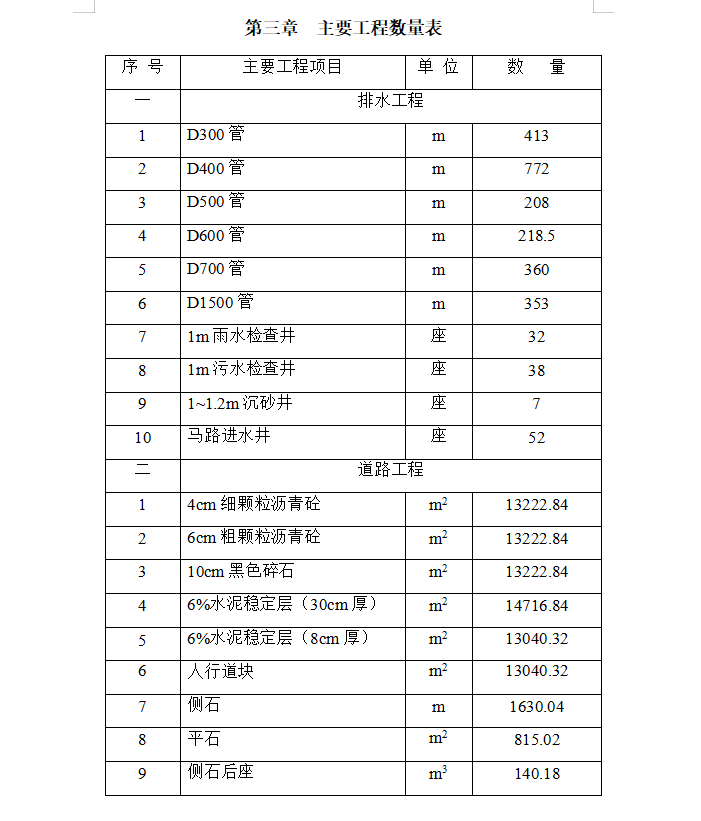 第三章　主要工程数量表

| 序 号 | 主要工程项目 | 单 位 | 数　量 |
|---|---|---|---|
| 一 | 排水工程 | | |
| 1 | D300 管 | m | 413 |
| 2 | D400 管 | m | 772 |
| 3 | D500 管 | m | 208 |
| 4 | D600 管 | m | 218.5 |
| 5 | D700 管 | m | 360 |
| 6 | D1500 管 | m | 353 |
| 7 | 1m 雨水检查井 | 座 | 32 |
| 8 | 1m 污水检查井 | 座 | 38 |
| 9 | 1~1.2m 沉砂井 | 座 | 7 |
| 10 | 马路进水井 | 座 | 52 |
| 二 | 道路工程 | | |
| 1 | 4cm 细颗粒沥青砼 | $m^2$ | 13222.84 |
| 2 | 6cm 粗颗粒沥青砼 | $m^2$ | 13222.84 |
| 3 | 10cm 黑色碎石 | $m^2$ | 13222.84 |
| 4 | 6%水泥稳定层（30cm 厚） | $m^2$ | 14716.84 |
| 5 | 6%水泥稳定层（8cm 厚） | $m^2$ | 13040.32 |
| 6 | 人行道块 | $m^2$ | 13040.32 |
| 7 | 侧石 | m | 1630.04 |
| 8 | 平石 | $m^2$ | 815.02 |
| 9 | 侧石后座 | $m^3$ | 140.18 |